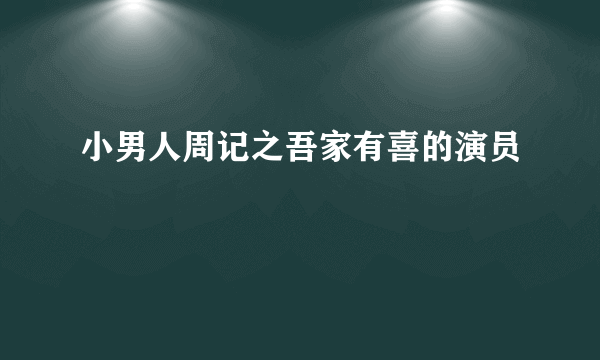 小男人周记之吾家有喜的演员